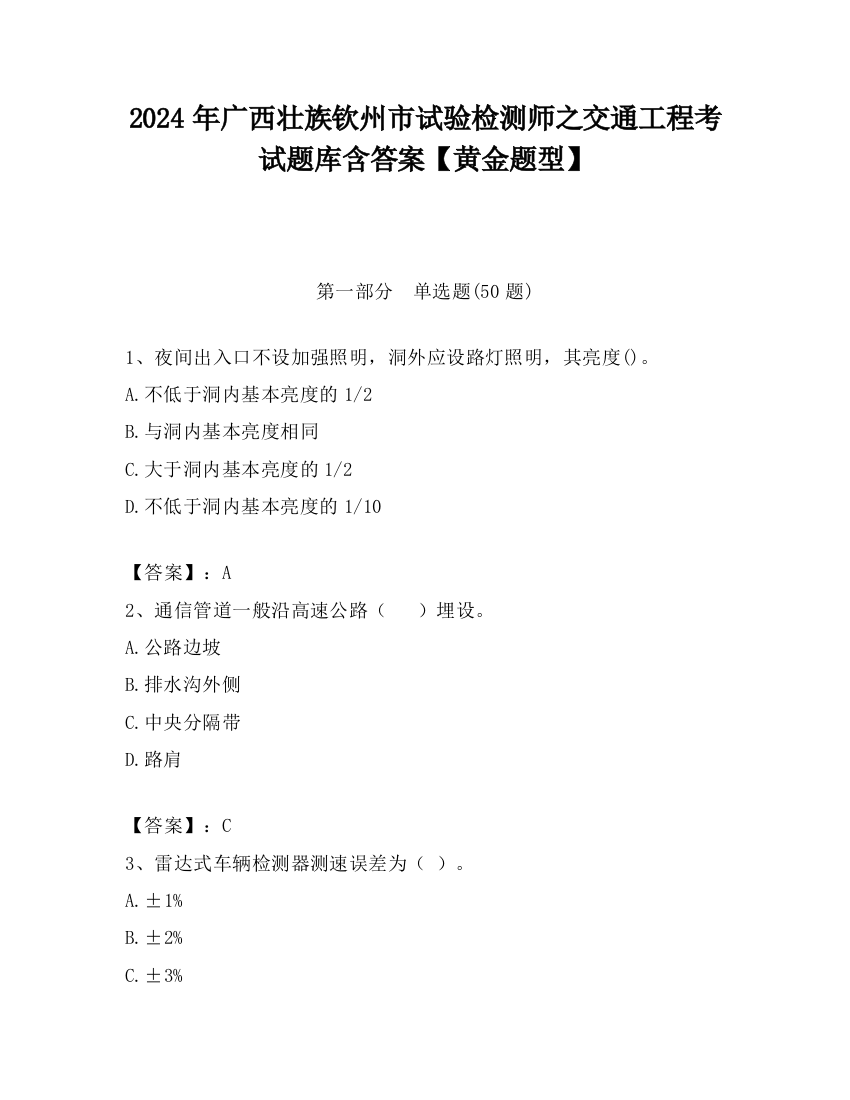 2024 年广西壮族钦州市试验检测师之交通工程考试题库含答案【黄金题型】

第一部分　单选题(50 题)

1、夜间出入口不设加强照明，洞外应设路灯照明，其亮度()。

A.不低于洞内基本亮度的 1/2

B.与洞内基本亮度相同

C.大于洞内基本亮度的 1/2

D.不低于洞内基本亮度的 1/10

【答案】：A

2、通信管道一般沿高速公路（　　）埋设。

A.公路边坡

B.排水沟外侧

C.中央分隔带

D.路肩

【答案】：C

3、雷达式车辆检测器测速误差为（ ）。

A.±1%

B.±2%

C.±3%